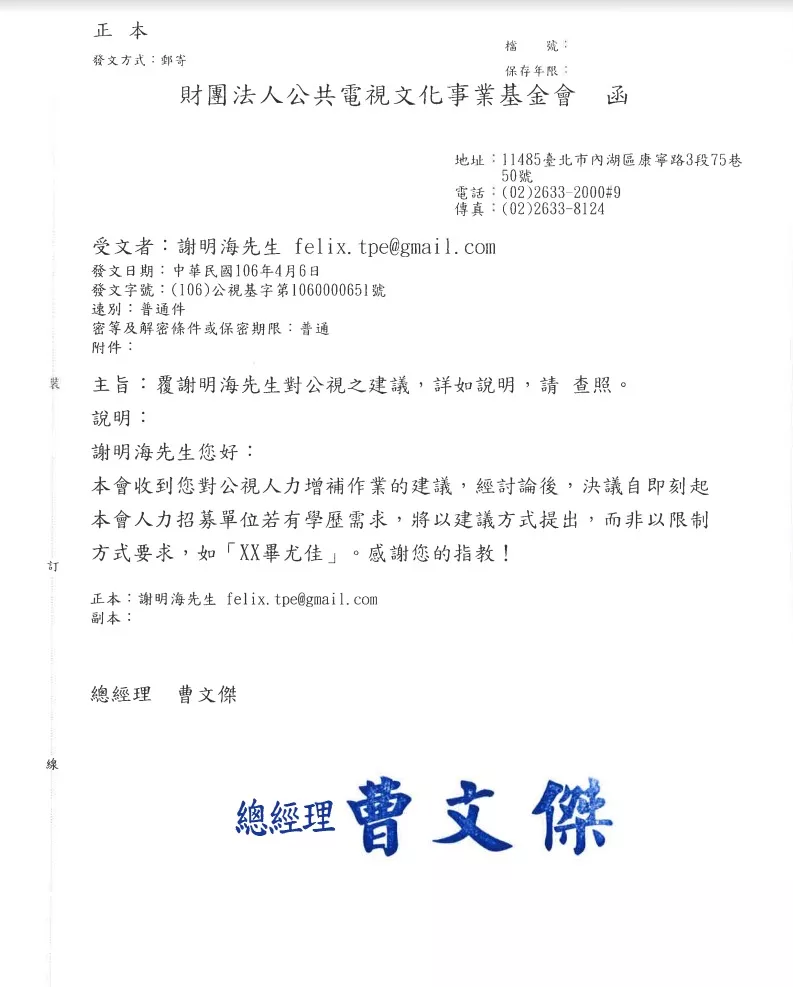 正 本

發文方式：郵寄

檔 號：

保存年限：

財團法人公共電視文化事業基金會 函

地址：11485臺北市內湖區康寧路3段75巷50號
電話：(02)2633-2000#9
傳真：(02)2633-8124

受文者：謝明海先生 felix.tpe@gmail.com
發文日期：中華民國106年4月6日
發文字號：(106)公視基字第1060000651號
速別：普通件
密等及解密條件或保密期限：普通
附件：

裝

主旨：覆謝明海先生對公視之建議，詳如說明，請 查照。

說明：

謝明海先生您好：

本會收到您對公視人力增補作業的建議，經討論後，決議自即刻起本會人力招募單位若有學歷需求，將以建議方式提出，而非以限制方式要求，如「XX畢尤佳」。感謝您的指教！

訂

正本：謝明海先生 felix.tpe@gmail.com
副本：

總經理 曹文傑

線

總經理 曹文傑